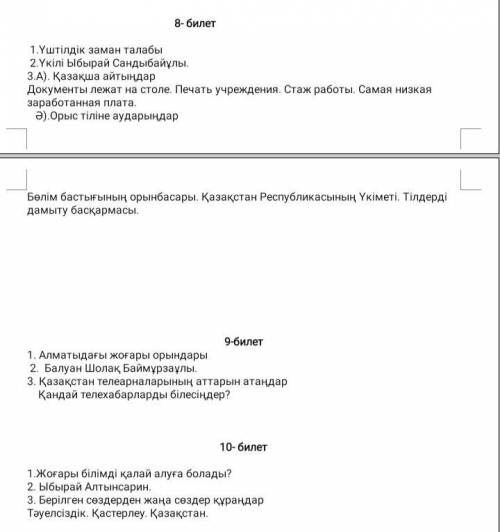 8- билет

1.Үштілдік заман талабы
2.Үкілі Ыбырай Сандыбайұлы.
3.А). Қазақша айтыңдар
Документы лежат на столе. Печать учреждения. Стаж работы. Самая низкая заработанная плата.
Ә).Орыс тіліне аударыңдар

Бөлім бастығының орынбасары. Қазақстан Республикасының Үкіметі. Тілдерді дамыту басқармасы.

9-билет
1. Алматыдағы жоғары орындары
2. Балуан Шолақ Баймұрзаұлы.
3. Қазақстан телеарналарының аттарын атаңдар
Қандай телехабарларды білесіңдер?

10- билет

1.Жоғары білімді қалай алуға болады?
2. Ыбырай Алтынсарин.
3. Берілген сөздерден жаңа сөздер құраңдар
Тәуелсіздік. Қастерлеу. Қазақстан.